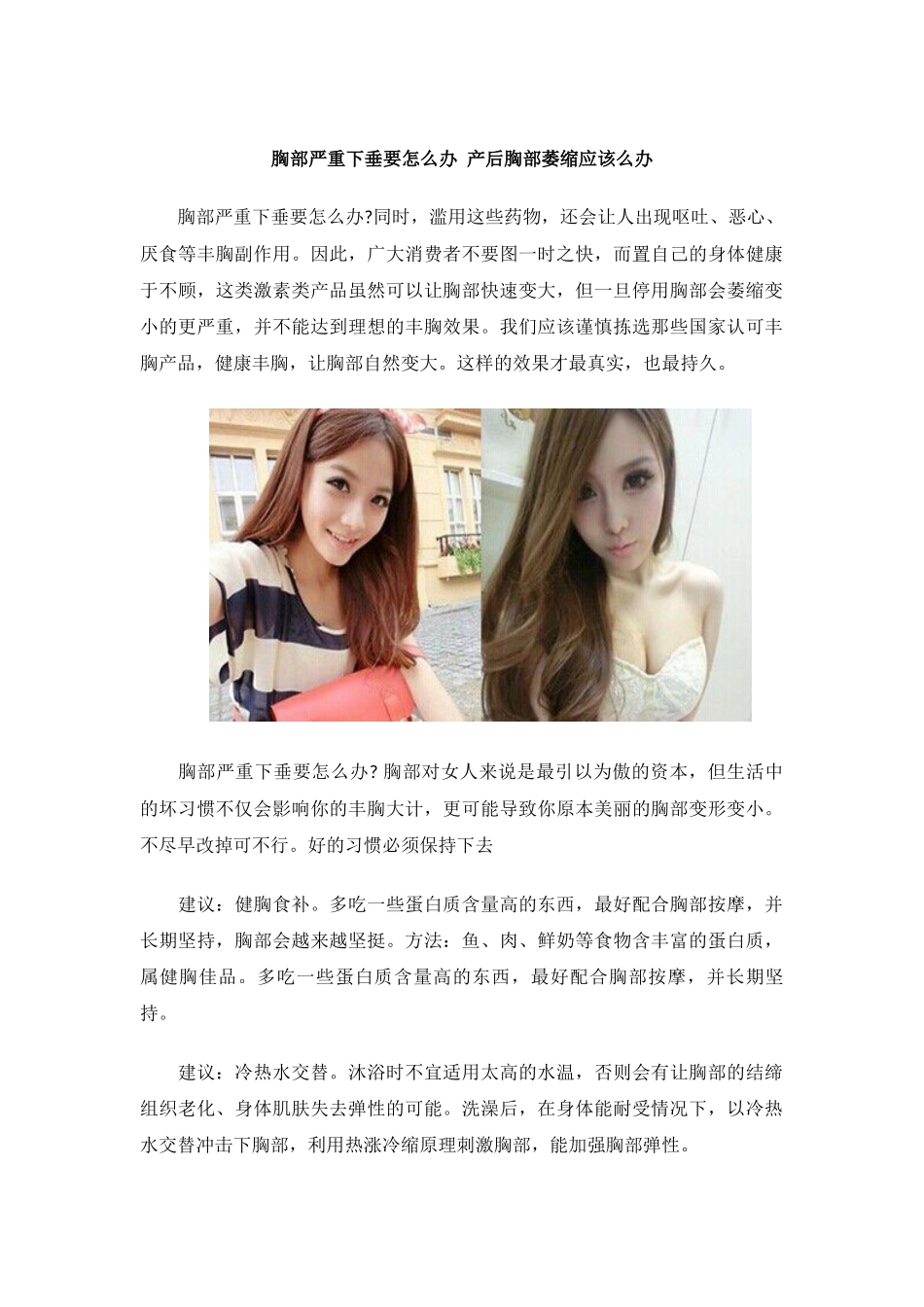 胸部严重下垂要怎么办 产后胸部萎缩应该么办

胸部严重下垂要怎么办?同时，滥用这些药物，还会让人出现呕吐、恶心、厌食等丰胸副作用。因此，广大消费者不要图一时之快，而置自己的身体健康于不顾，这类激素类产品虽然可以让胸部快速变大，但一旦停用胸部会萎缩变小的更严重，并不能达到理想的丰胸效果。我们应该谨慎拣选那些国家认可丰胸产品，健康丰胸，让胸部自然变大。这样的效果才最真实，也最持久。

胸部严重下垂要怎么办? 胸部对女人来说是最引以为傲的资本，但生活中的坏习惯不仅会影响你的丰胸大计，更可能导致你原本美丽的胸部变形变小。不尽早改掉可不行。好的习惯必须保持下去

建议：健胸食补。多吃一些蛋白质含量高的东西，最好配合胸部按摩，并长期坚持，胸部会越来越坚挺。方法：鱼、肉、鲜奶等食物含丰富的蛋白质，属健胸佳品。多吃一些蛋白质含量高的东西，最好配合胸部按摩，并长期坚持。

建议：冷热水交替。沐浴时不宜适用太高的水温，否则会有让胸部的结缔组织老化、身体肌肤失去弹性的可能。洗澡后，在身体能耐受情况下，以冷热水交替冲击下胸部，利用热涨冷缩原理刺激胸部，能加强胸部弹性。